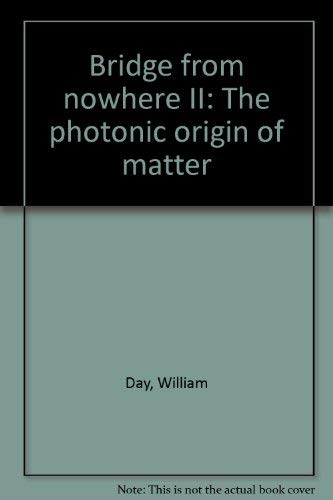 Bridge from nowhere II: The photonic origin of matter

Day, William

Note: This is not the actual book cover